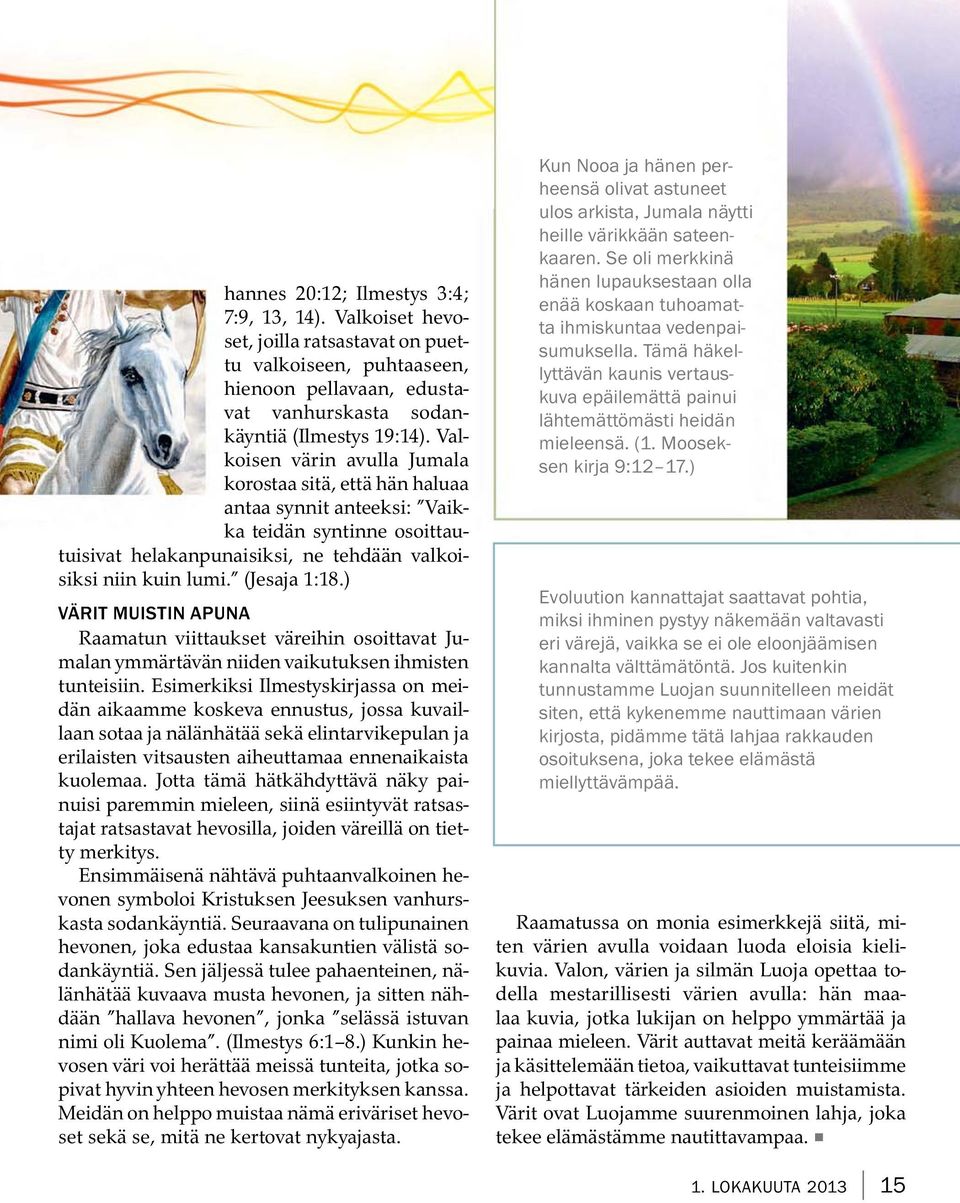 hannes 20:12; Ilmestys 3:4; 7:9, 13, 14). Valkoiset hevoset, joilla ratsastavat on puettu valkoiseen, puhtaaseen, hienoon pellavaan, edustavat vanhurskasta sodankäyntiä (Ilmestys 19:14). Valkoisen värin avulla Jumala korostaa sitä, että hän haluaa antaa synnit anteeksi: ”Vaikka teidän syntinne osoittautuisivat helakanpunaisiksi, ne tehdään valkoisiksi niin kuin lumi.” (Jesaja 1:18.)

VÄRIT MUISTIN APUNA

Raamatun viittaukset väreihin osoittavat Jumalan ymmärtävän niiden vaikutuksen ihmisten tunteisiin. Esimerkiksi Ilmestyskirjassa on meidän aikaamme koskeva ennustus, jossa kuvaillaan sotaa ja nälänhätää sekä elintarvikepulan ja erilaisten vitsausten aiheuttamaa ennenaikaista kuolemaa. Jotta tämä hätkähdyttävä näky painuisi paremmin mieleen, siinä esiintyvät ratsastajat ratsastavat hevosilla, joiden väreillä on tietty merkitys.

Ensimmäisenä nähtävä puhtaanvalkoinen hevonen symboloi Kristuksen Jeesuksen vanhurskasta sodankäyntiä. Seuraavana on tulipunainen hevonen, joka edustaa kansakuntien välistä sodankäyntiä. Sen jäljessä tulee pahaenteinen, nälänhätää kuvaava musta hevonen, ja sitten nähdään ”hallava hevonen”, jonka ”selässä istuvan nimi oli Kuolema”. (Ilmestys 6:1–8.) Kunkin hevosen väri voi herättää meissä tunteita, jotka sopivat hyvin yhteen hevosen merkityksen kanssa. Meidän on helppo muistaa nämä eriväriset hevoset sekä se, mitä ne kertovat nykyajasta.

Kun Nooa ja hänen perheensä olivat astuneet ulos arkista, Jumala näytti heille värikkään sateenkaaren. Se oli merkkinä hänen lupauksestaan olla enää koskaan tuhoamatta ihmiskuntaa vedenpaisumuksella. Tämä häkellyttävän kaunis vertauskuva epäilemättä painui lähtemättömästi heidän mieleensä. (1. Mooseksen kirja 9:12–17.)

Evoluution kannattajat saattavat pohtia, miksi ihminen pystyy näkemään valtavasti eri värejä, vaikka se ei ole eloonjäämisen kannalta välttämätöntä. Jos kuitenkin tunnustamme Luojan suunnitelleen meidät siten, että kykenemme nauttimaan värien kirjosta, pidämme tätä lahjaa rakkauden osoituksena, joka tekee elämästä miellyttävämpää.

Raamatussa on monia esimerkkejä siitä, miten värien avulla voidaan luoda eloisia kielikuvia. Valon, värien ja silmän Luoja opettaa todella mestarillisesti värien avulla: hän maalaa kuvia, jotka lukijan on helppo ymmärtää ja painaa mieleen. Värit auttavat meitä keräämään ja käsittelemään tietoa, vaikuttavat tunteisiimme ja helpottavat tärkeiden asioiden muistamista. Värit ovat Luojamme suurenmoinen lahja, joka tekee elämästämme nautittavampaa. ■

1. LOKAKUUTA 2013 15